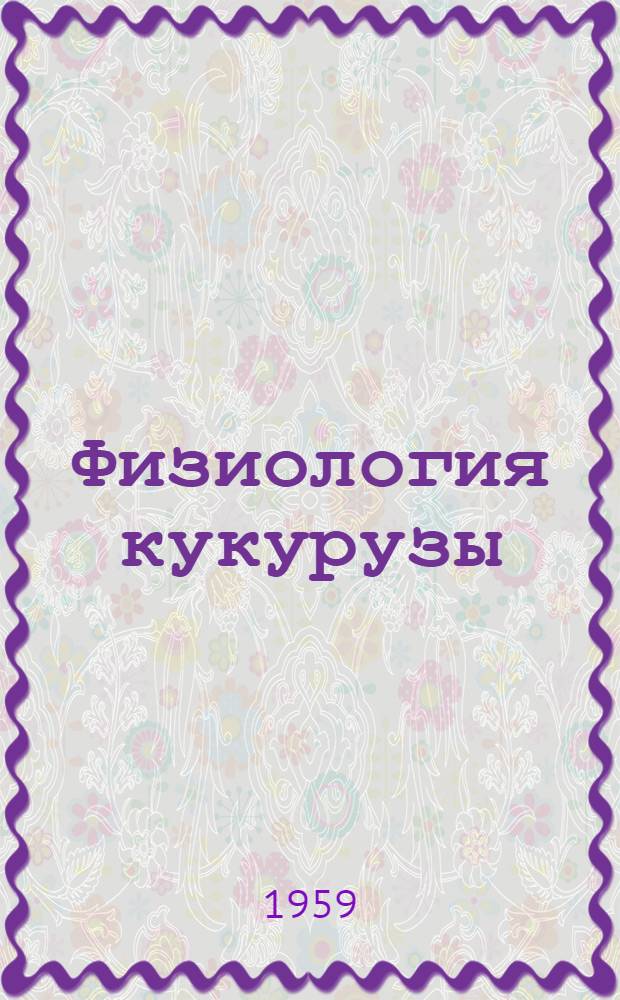 Физиология кукурузы

1959